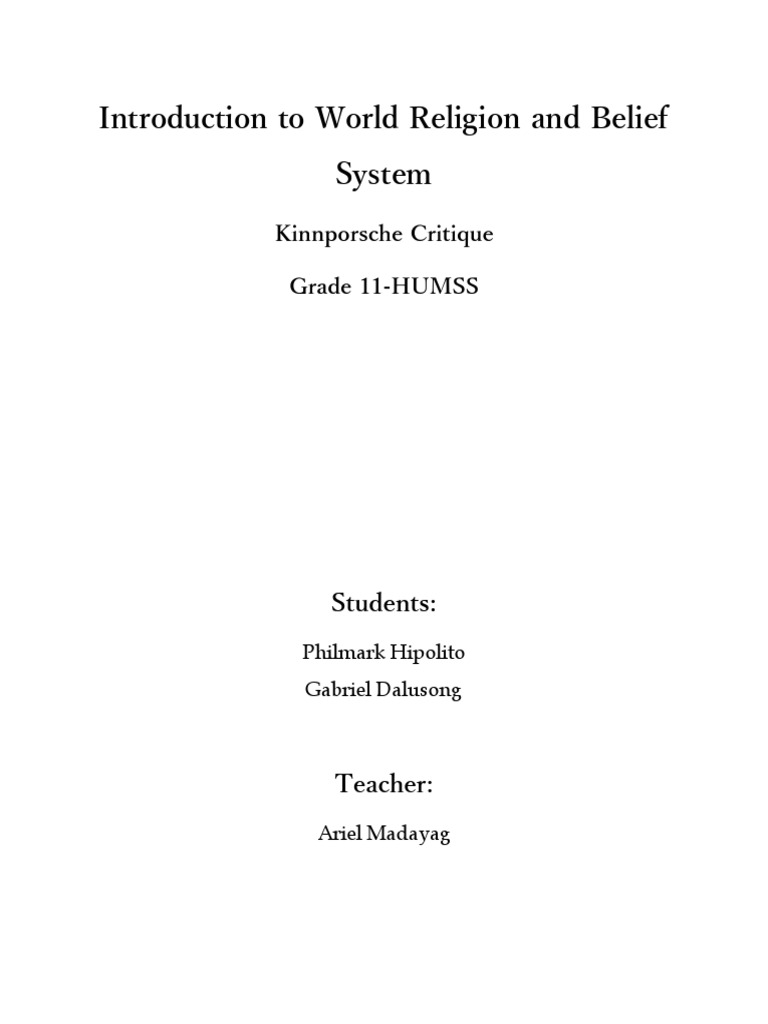 Introduction to World Religion and Belief System

Kinnporsche Critique

Grade 11-HUMSS

Students:

Philmark Hipolito

Gabriel Dalusong

Teacher:

Ariel Madayag